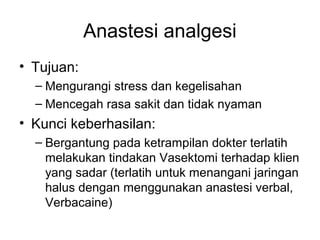 Anastesi analgesi

• Tujuan:
– Mengurangi stress dan kegelisahan
– Mencegah rasa sakit dan tidak nyaman
• Kunci keberhasilan:
– Bergantung pada ketrampilan dokter terlatih melakukan tindakan Vasektomi terhadap klien yang sadar (terlatih untuk menangani jaringan halus dengan menggunakan anastesi verbal, Verbacaine)